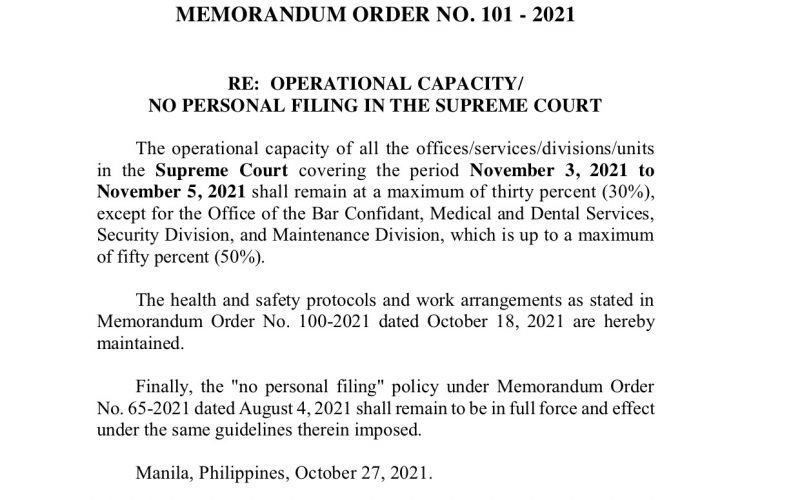 MEMORANDUM ORDER NO. 101 - 2021

RE: OPERATIONAL CAPACITY/
NO PERSONAL FILING IN THE SUPREME COURT

The operational capacity of all the offices/services/divisions/units in the Supreme Court covering the period November 3, 2021 to November 5, 2021 shall remain at a maximum of thirty percent (30%), except for the Office of the Bar Confidant, Medical and Dental Services, Security Division, and Maintenance Division, which is up to a maximum of fifty percent (50%).

The health and safety protocols and work arrangements as stated in Memorandum Order No. 100-2021 dated October 18, 2021 are hereby maintained.

Finally, the "no personal filing" policy under Memorandum Order No. 65-2021 dated August 4, 2021 shall remain to be in full force and effect under the same guidelines therein imposed.

Manila, Philippines, October 27, 2021.